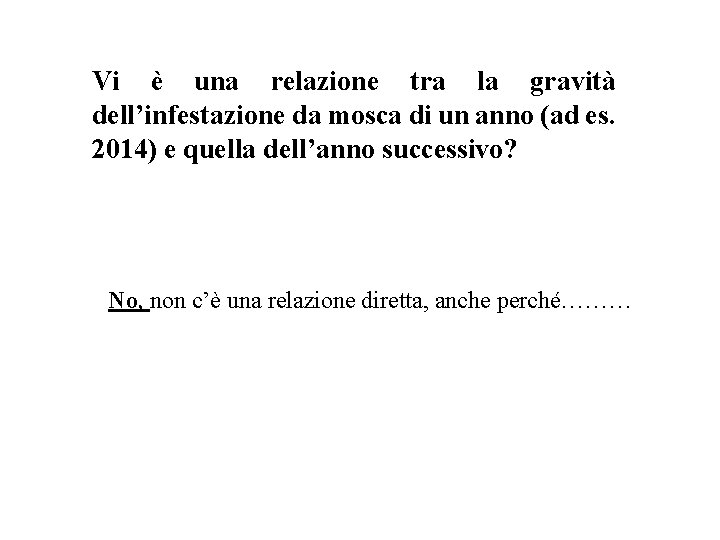 Vi è una relazione tra la gravità dell’infestazione da mosca di un anno (ad es. 2014) e quella dell’anno successivo?

No, non c’è una relazione diretta, anche perché………